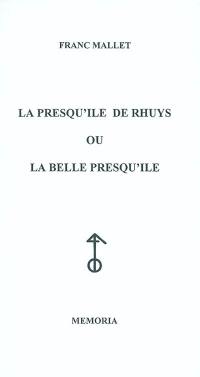 FRANC MALLET

LA PRESQU'ILE DE RHUYS

OU

LA BELLE PRESQU'ILE

MEMORIA